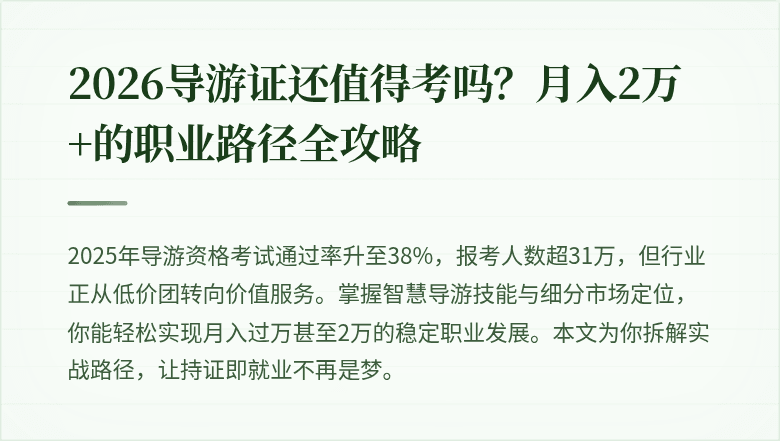 2026导游证还值得考吗？月入2万+的职业路径全攻略

2025年导游资格考试通过率升至38%，报考人数超31万，但行业正从低价团转向价值服务。掌握智慧导游技能与细分市场定位，你能轻松实现月入过万甚至2万的稳定职业发展。本文为你拆解实战路径，让持证即就业不再是梦。